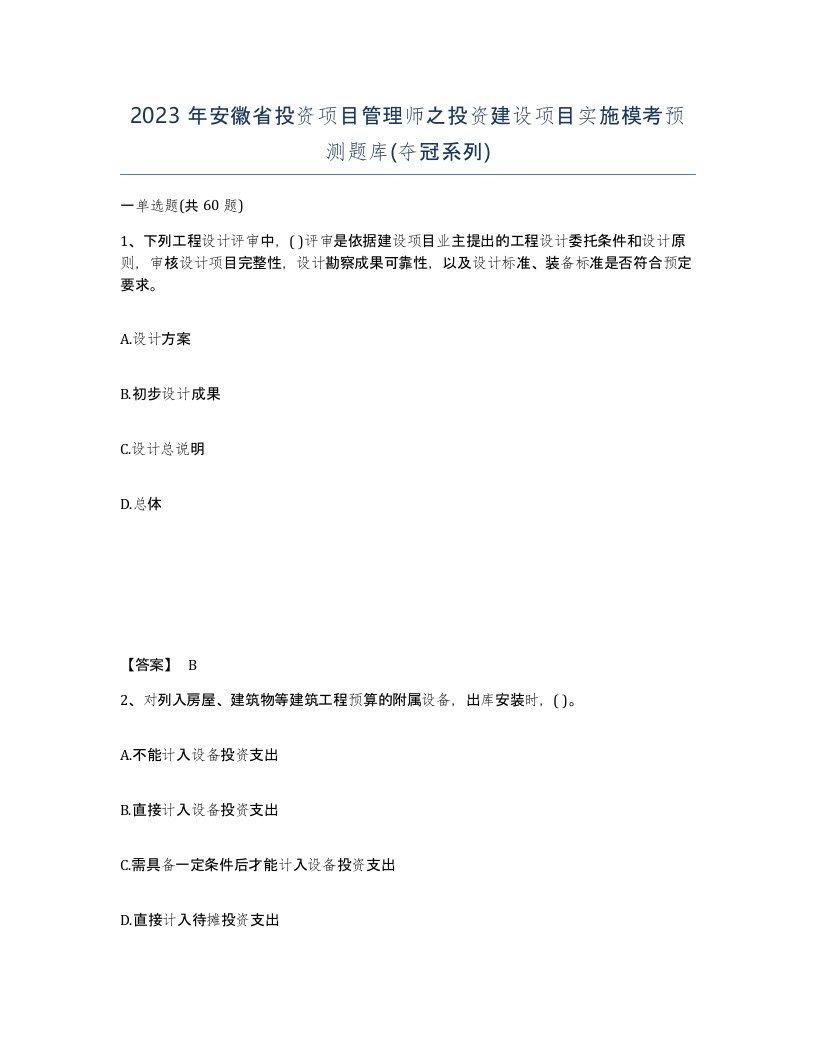 2023 年安徽省投资项目管理师之投资建设项目实施模考预测题库(夺冠系列)

一单选题(共 60 题)

1、下列工程设计评审中，( )评审是依据建设项目业主提出的工程设计委托条件和设计原则，审核设计项目完整性，设计勘察成果可靠性，以及设计标准、装备标准是否符合预定要求。

A.设计方案

B.初步设计成果

C.设计总说明

D.总体

【答案】 B

2、对列入房屋、建筑物等建筑工程预算的附属设备，出库安装时，( )。

A.不能计入设备投资支出

B.直接计入设备投资支出

C.需具备一定条件后才能计入设备投资支出

D.直接计入待摊投资支出